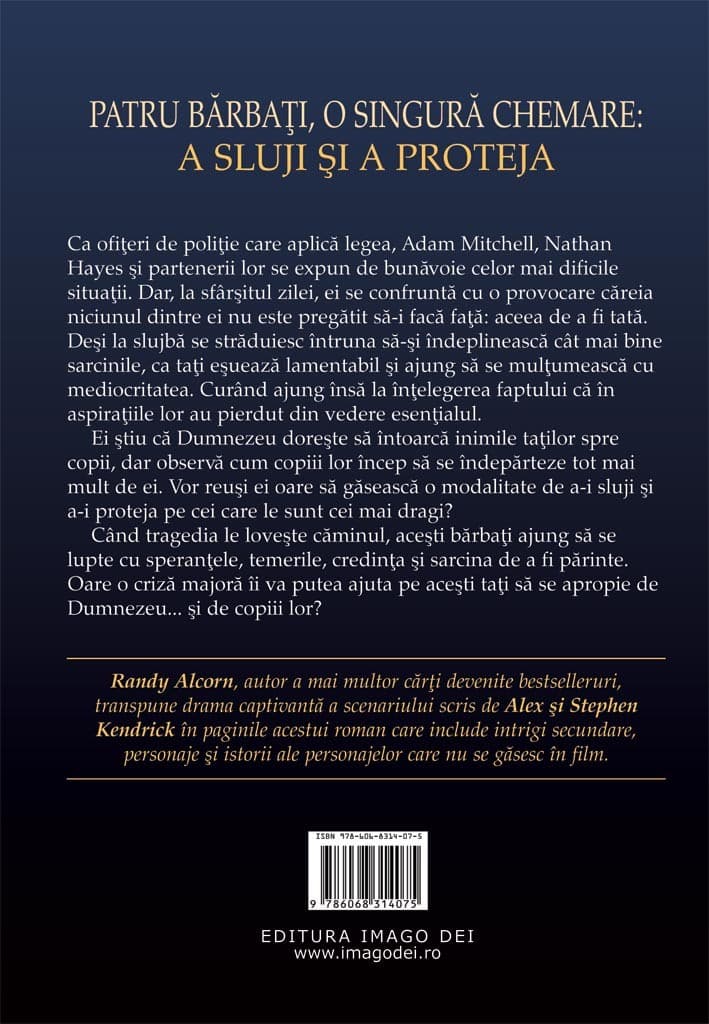 PATRU BĂRBAŢI, O SINGURĂ CHEMARE:
A SLUJI ŞI A PROTEJA

Ca ofiţeri de poliţie care aplică legea, Adam Mitchell, Nathan Hayes şi partenerii lor se expun de bunăvoie celor mai dificile situaţii. Dar, la sfârşitul zilei, ei se confruntă cu o provocare căreia niciunul dintre ei nu este pregătit să-i facă faţă: aceea de a fi tată. Deşi la slujbă se străduiesc întruna să-şi îndeplinească cât mai bine sarcinile, ca taţi eşuează lamentabil şi ajung să se mulţumească cu mediocritatea. Curând ajung însă la înţelegerea faptului că în aspiraţiile lor au pierdut din vedere esenţialul.

Ei ştiu că Dumnezeu doreşte să întoarcă inimile taţilor spre copii, dar observă cum copiii lor încep să se îndepărteze tot mai mult de ei. Vor reuşi ei oare să găsească o modalitate de a-i sluji şi a-i proteja pe cei care le sunt cei mai dragi?

Când tragedia le loveşte căminul, aceşti bărbaţi ajung să se lupte cu speranţele, temerile, credinţa şi sarcina de a fi părinte. Oare o criză majoră îi va putea ajuta pe aceşti taţi să se apropie de Dumnezeu... şi de copiii lor?

Randy Alcorn, autor a mai multor cărţi devenite bestselleruri, transpune drama captivantă a scenariului scris de Alex şi Stephen Kendrick în paginile acestui roman care include intrigi secundare, personaje şi istorii ale personajelor care nu se găsesc în film.

ISBN 978-606-8314-07-5
9 786068 314075

EDITURA IMAGO DEI
www.imagodei.ro